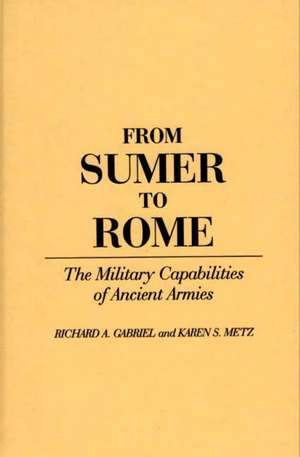 FROM
SUMER
TO
ROME

The Military Capabilities of Ancient Armies

RICHARD A. GABRIEL and KAREN S. METZ